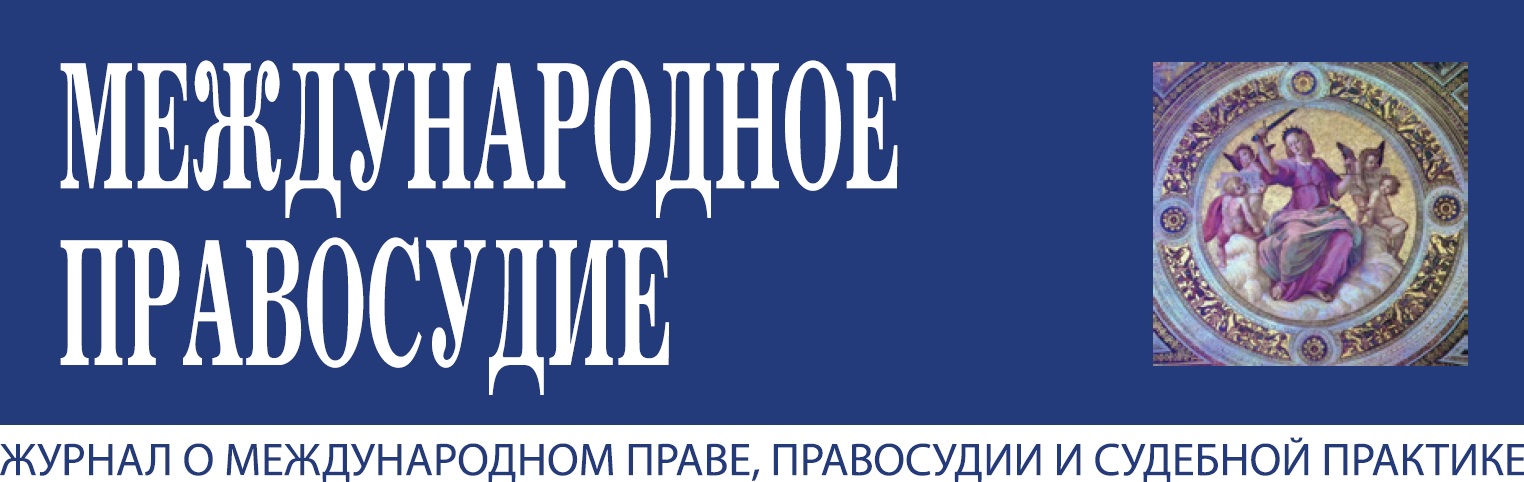 МЕЖДУНАРОДНОЕ ПРАВОСУДИЕ

ЖУРНАЛ О МЕЖДУНАРОДНОМ ПРАВЕ, ПРАВОСУДИИ И СУДЕБНОЙ ПРАКТИКЕ